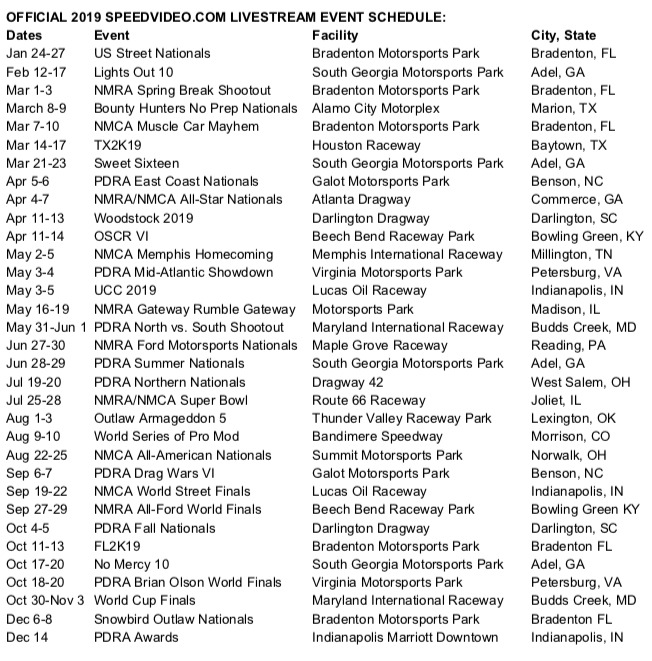 OFFICIAL 2019 SPEEDVIDEO.COM LIVESTREAM EVENT SCHEDULE:

| Dates | Event | Facility | City, State |
|---|---|---|---|
| Jan 24-27 | US Street Nationals | Bradenton Motorsports Park | Bradenton, FL |
| Feb 12-17 | Lights Out 10 | South Georgia Motorsports Park | Adel, GA |
| Mar 1-3 | NMRA Spring Break Shootout | Bradenton Motorsports Park | Bradenton, FL |
| March 8-9 | Bounty Hunters No Prep Nationals | Alamo City Motorplex | Marion, TX |
| Mar 7-10 | NMCA Muscle Car Mayhem | Bradenton Motorsports Park | Bradenton, FL |
| Mar 14-17 | TX2K19 | Houston Raceway | Baytown, TX |
| Mar 21-23 | Sweet Sixteen | South Georgia Motorsports Park | Adel, GA |
| Apr 5-6 | PDRA East Coast Nationals | Galot Motorsports Park | Benson, NC |
| Apr 4-7 | NMRA/NMCA All-Star Nationals | Atlanta Dragway | Commerce, GA |
| Apr 11-13 | Woodstock 2019 | Darlington Dragway | Darlington, SC |
| Apr 11-14 | OSCR VI | Beech Bend Raceway Park | Bowling Green, KY |
| May 2-5 | NMCA Memphis Homecoming | Memphis International Raceway | Millington, TN |
| May 3-4 | PDRA Mid-Atlantic Showdown | Virginia Motorsports Park | Petersburg, VA |
| May 3-5 | UCC 2019 | Lucas Oil Raceway | Indianapolis, IN |
| May 16-19 | NMRA Gateway Rumble Gateway | Motorsports Park | Madison, IL |
| May 31-Jun 1 | PDRA North vs. South Shootout | Maryland International Raceway | Budds Creek, MD |
| Jun 27-30 | NMRA Ford Motorsports Nationals | Maple Grove Raceway | Reading, PA |
| Jun 28-29 | PDRA Summer Nationals | South Georgia Motorsports Park | Adel, GA |
| Jul 19-20 | PDRA Northern Nationals | Dragway 42 | West Salem, OH |
| Jul 25-28 | NMRA/NMCA Super Bowl | Route 66 Raceway | Joliet, IL |
| Aug 1-3 | Outlaw Armageddon 5 | Thunder Valley Raceway Park | Lexington, OK |
| Aug 9-10 | World Series of Pro Mod | Bandimere Speedway | Morrison, CO |
| Aug 22-25 | NMCA All-American Nationals | Summit Motorsports Park | Norwalk, OH |
| Sep 6-7 | PDRA Drag Wars VI | Galot Motorsports Park | Benson, NC |
| Sep 19-22 | NMCA World Street Finals | Lucas Oil Raceway | Indianapolis, IN |
| Sep 27-29 | NMRA All-Ford World Finals | Beech Bend Raceway Park | Bowling Green KY |
| Oct 4-5 | PDRA Fall Nationals | Darlington Dragway | Darlington, SC |
| Oct 11-13 | FL2K19 | Bradenton Motorsports Park | Bradenton FL |
| Oct 17-20 | No Mercy 10 | South Georgia Motorsports Park | Adel, GA |
| Oct 18-20 | PDRA Brian Olson World Finals | Virginia Motorsports Park | Petersburg, VA |
| Oct 30-Nov 3 | World Cup Finals | Maryland International Raceway | Budds Creek, MD |
| Dec 6-8 | Snowbird Outlaw Nationals | Bradenton Motorsports Park | Bradenton FL |
| Dec 14 | PDRA Awards | Indianapolis Marriott Downtown | Indianapolis, IN |